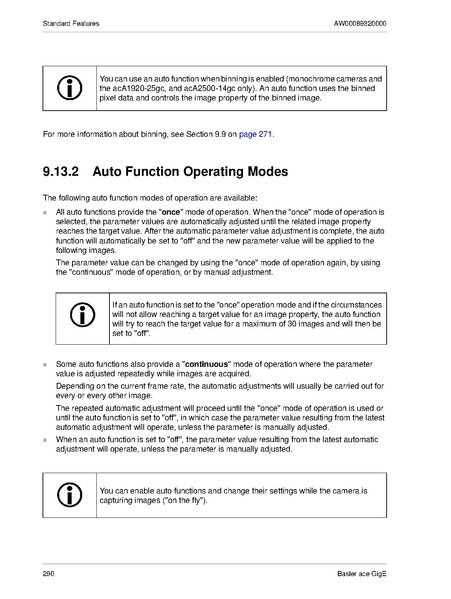 Standard Features

AW00089320000

You can use an auto function when binning is enabled (monochrome cameras and the acA1920-25gc, and acA2500-14gc only). An auto function uses the binned pixel data and controls the image property of the binned image.

For more information about binning, see Section 9.9 on page 271.

9.13.2 Auto Function Operating Modes

The following auto function modes of operation are available:

All auto functions provide the "once" mode of operation. When the "once" mode of operation is selected, the parameter values are automatically adjusted until the related image property reaches the target value. After the automatic parameter value adjustment is complete, the auto function will automatically be set to "off" and the new parameter value will be applied to the following images.

The parameter value can be changed by using the "once" mode of operation again, by using the "continuous" mode of operation, or by manual adjustment.

If an auto function is set to the "once" operation mode and if the circumstances will not allow reaching a target value for an image property, the auto function will try to reach the target value for a maximum of 30 images and will then be set to "off".

Some auto functions also provide a "continuous" mode of operation where the parameter value is adjusted repeatedly while images are acquired.

Depending on the current frame rate, the automatic adjustments will usually be carried out for every or every other image.

The repeated automatic adjustment will proceed until the "once" mode of operation is used or until the auto function is set to "off", in which case the parameter value resulting from the latest automatic adjustment will operate, unless the parameter is manually adjusted.

When an auto function is set to "off", the parameter value resulting from the latest automatic adjustment will operate, unless the parameter is manually adjusted.

You can enable auto functions and change their settings while the camera is capturing images ("on the fly").

290

Basler ace GigE